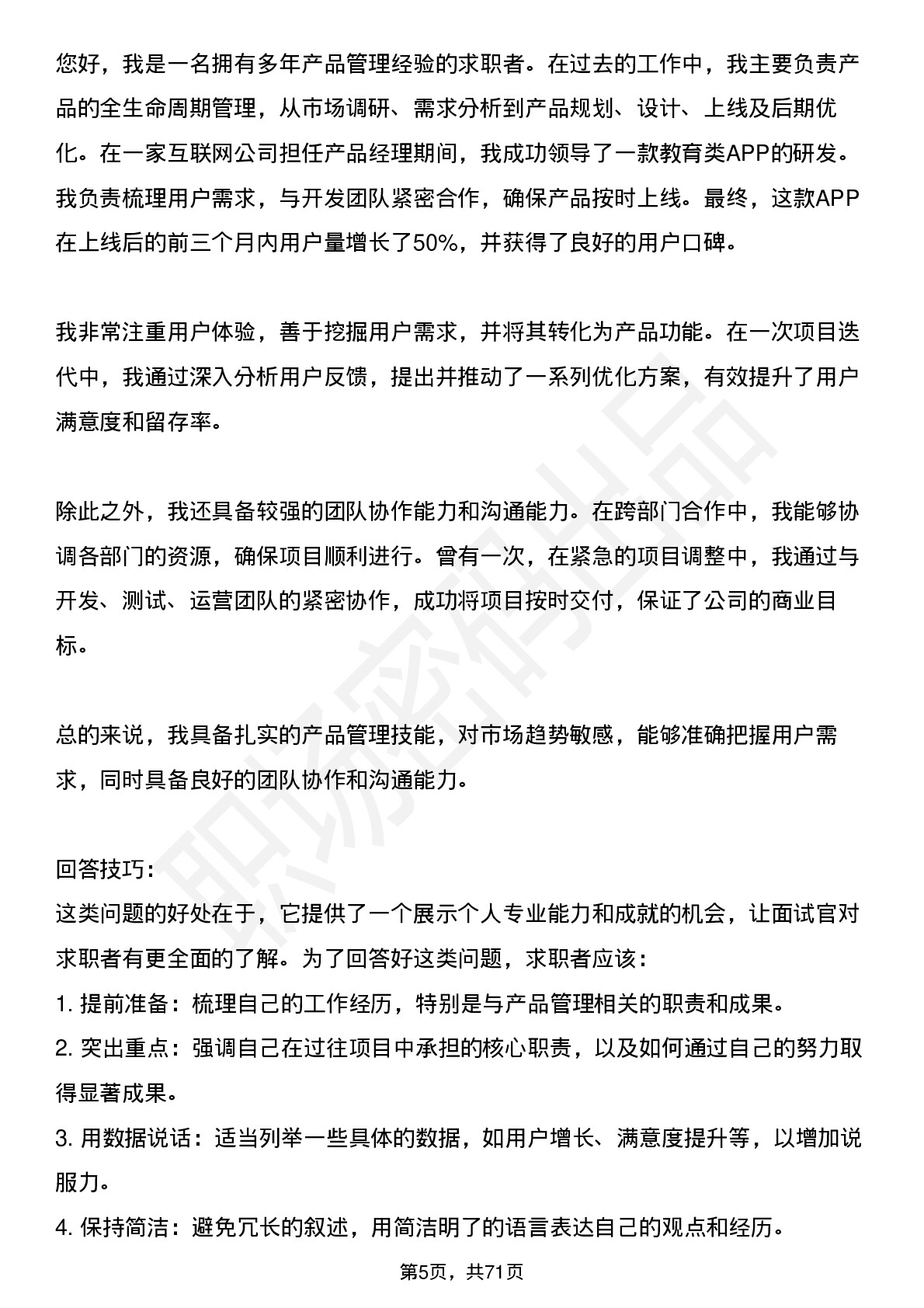 您好，我是一名拥有多年产品管理经验的求职者。在过去的工作中，我主要负责产品的全生命周期管理，从市场调研、需求分析到产品规划、设计、上线及后期优化。在一家互联网公司担任产品经理期间，我成功领导了一款教育类APP的研发。我负责梳理用户需求，与开发团队紧密合作，确保产品按时上线。最终，这款APP在上线后的前三个月内用户量增长了50%，并获得了良好的用户口碑。

我非常注重用户体验，善于挖掘用户需求，并将其转化为产品功能。在一次项目迭代中，我通过深入分析用户反馈，提出并推动了一系列优化方案，有效提升了用户满意度和留存率。

除此之外，我还具备较强的团队协作能力和沟通能力。在跨部门合作中，我能够协调各部门的资源，确保项目顺利进行。曾有一次，在紧急的项目调整中，我通过与开发、测试、运营团队的紧密协作，成功将项目按时交付，保证了公司的商业目标。

总的来说，我具备扎实的产品管理技能，对市场趋势敏感，能够准确把握用户需求，同时具备良好的团队协作和沟通能力。

回答技巧：
这类问题的好处在于，它提供了一个展示个人专业能力和成就的机会，让面试官对求职者有更全面的了解。为了回答好这类问题，求职者应该：
1.提前准备：梳理自己的工作经历，特别是与产品管理相关的职责和成果。
2.突出重点：强调自己在过往项目中承担的核心职责，以及如何通过自己的努力取得显著成果。
3.用数据说话：适当列举一些具体的数据，如用户增长、满意度提升等，以增加说服力。
4.保持简洁：避免冗长的叙述，用简洁明了的语言表达自己的观点和经历。

第5页，共71页

职场密码出品